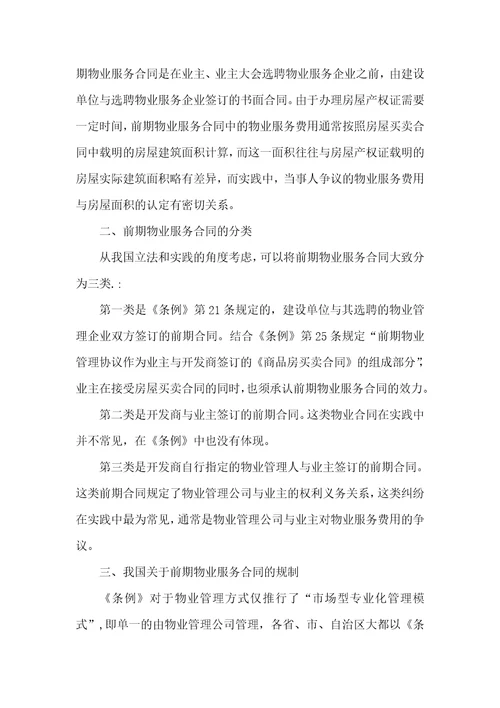 期物业服务合同是在业主、业主大会选聘物业服务企业之前，由建设单位与选聘物业服务企业签订的书面合同。由于办理房屋产权证需要一定时间，前期物业服务合同中的物业服务费用通常按照房屋买卖合同中载明的房屋建筑面积计算，而这一面积往往与房屋产权证载明的房屋实际建筑面积略有差异，而实践中，当事人争议的物业服务费用与房屋面积的认定有密切关系。

二、前期物业服务合同的分类

从我国立法和实践的角度考虑，可以将前期物业服务合同大致分为三类.：

第一类是《条例》第21条规定的，建设单位与其选聘的物业管理企业双方签订的前期合同。结合《条例》第25条规定“前期物业管理协议作为业主与开发商签订的《商品房买卖合同》的组成部分”，业主在接受房屋买卖合同的同时，也须承认前期物业服务合同的效力。

第二类是开发商与业主签订的前期合同。这类物业合同在实践中并不常见，在《条例》中也没有体现。

第三类是开发商自行指定的物业管理人与业主签订的前期合同。这类前期合同规定了物业管理公司与业主的权利义务关系，这类纠纷在实践中最为常见，通常是物业管理公司与业主对物业服务费用的争议。

三、我国关于前期物业服务合同的规制

《条例》对于物业管理方式仅推行了“市场型专业化管理模式”，即单一的由物业管理公司管理，各省、市、自治区大都以《条